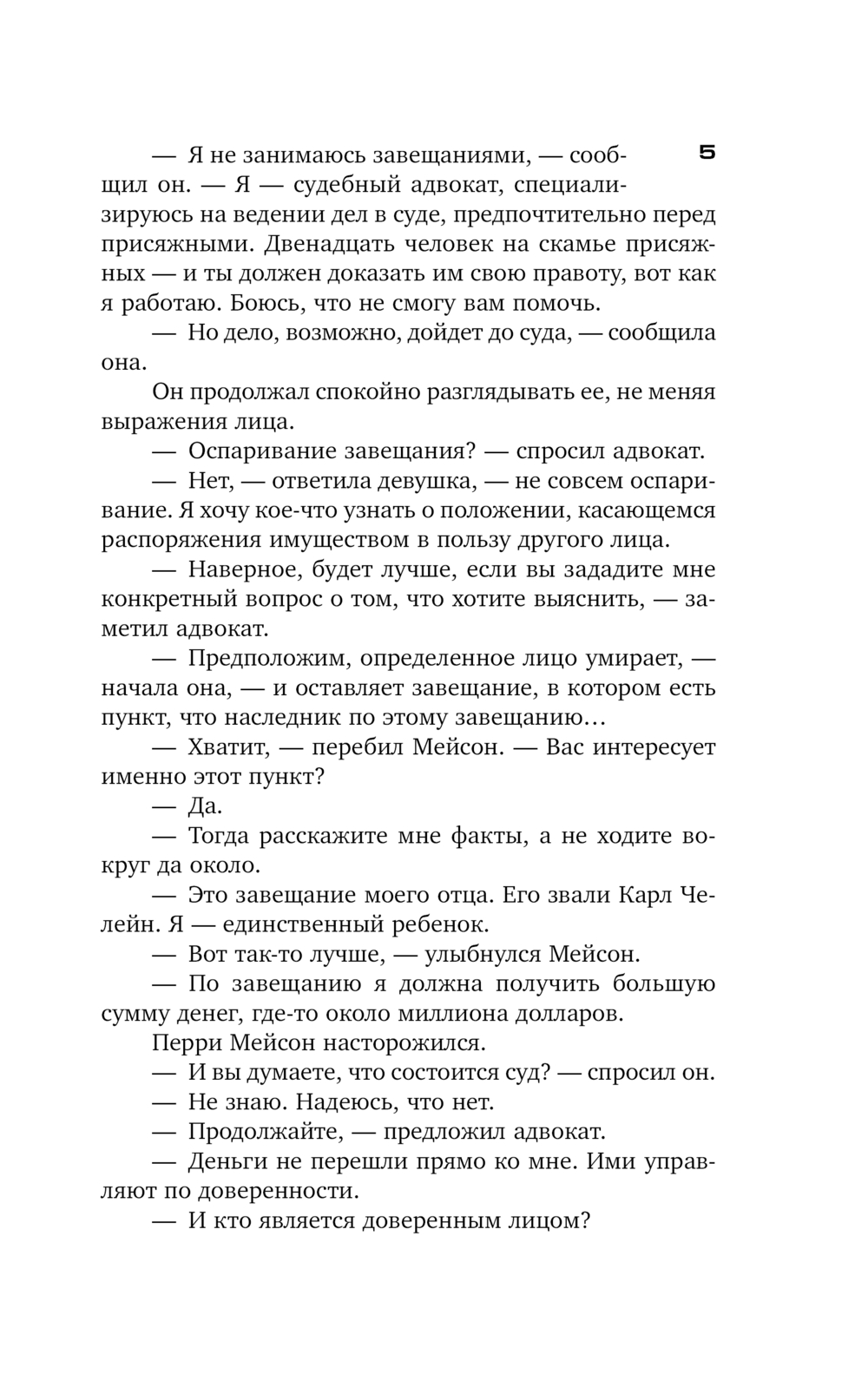 5

— Я не занимаюсь завещаниями, — сообщил он. — Я — судебный адвокат, специализируюсь на ведении дел в суде, предпочтительно перед присяжными. Двенадцать человек на скамье присяжных — и ты должен доказать им свою правоту, вот как я работаю. Боюсь, что не смогу вам помочь.

— Но дело, возможно, дойдет до суда, — сообщила она.

Он продолжал спокойно разглядывать ее, не меняя выражения лица.

— Оспаривание завещания? — спросил адвокат.

— Нет, — ответила девушка, — не совсем оспаривание. Я хочу кое-что узнать о положении, касающемся распоряжения имуществом в пользу другого лица.

— Наверное, будет лучше, если вы зададите мне конкретный вопрос о том, что хотите выяснить, — заметил адвокат.

— Предположим, определенное лицо умирает, — начала она, — и оставляет завещание, в котором есть пункт, что наследник по этому завещанию…

— Хватит, — перебил Мейсон. — Вас интересует именно этот пункт?

— Да.

— Тогда расскажите мне факты, а не ходите вокруг да около.

— Это завещание моего отца. Его звали Карл Челейн. Я — единственный ребенок.

— Вот так-то лучше, — улыбнулся Мейсон.

— По завещанию я должна получить большую сумму денег, где-то около миллиона долларов.

Перри Мейсон насторожился.

— И вы думаете, что состоится суд? — спросил он.

— Не знаю. Надеюсь, что нет.

— Продолжайте, — предложил адвокат.

— Деньги не перешли прямо ко мне. Ими управляют по доверенности.

— И кто является доверенным лицом?